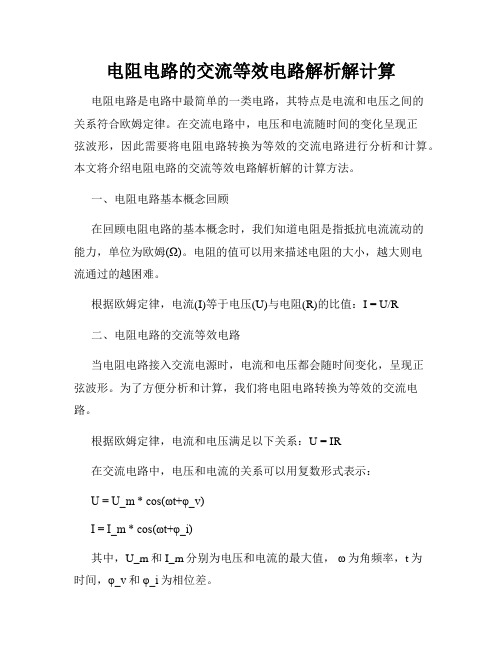 电阻电路的交流等效电路解析解计算

电阻电路是电路中最简单的一类电路，其特点是电流和电压之间的关系符合欧姆定律。在交流电路中，电压和电流随时间的变化呈现正弦波形，因此需要将电阻电路转换为等效的交流电路进行分析和计算。本文将介绍电阻电路的交流等效电路解析解的计算方法。

一、电阻电路基本概念回顾

在回顾电阻电路的基本概念时，我们知道电阻是指抵抗电流流动的能力，单位为欧姆(Ω)。电阻的值可以用来描述电阻的大小，越大则电流通过的越困难。

根据欧姆定律，电流(I)等于电压(U)与电阻(R)的比值：I = U/R

二、电阻电路的交流等效电路

当电阻电路接入交流电源时，电流和电压都会随时间变化，呈现正弦波形。为了方便分析和计算，我们将电阻电路转换为等效的交流电路。

根据欧姆定律，电流和电压满足以下关系：U = IR

在交流电路中，电压和电流的关系可以用复数形式表示：

U = U_m * cos(ωt+φ_v)

I = I_m * cos(ωt+φ_i)

其中，U_m 和 I_m 分别为电压和电流的最大值， ω 为角频率，t 为时间，φ_v 和 φ_i 为相位差。